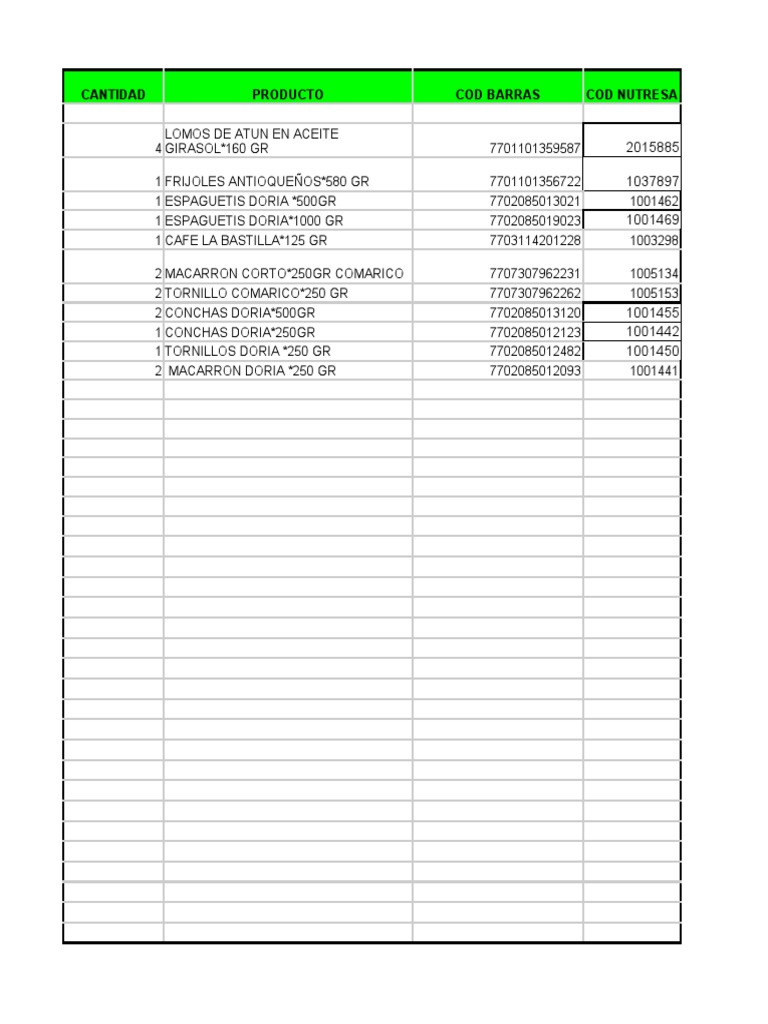 | CANTIDAD | PRODUCTO | COD BARRAS | COD NUTRESA |
|---|---|---|---|
| 4 | LOMOS DE ATUN EN ACEITE GIRASOL*160 GR | 7701101359587 | 2015885 |
| 1 | FRIJOLES ANTIOQUEÑOS*580 GR | 7701101356722 | 1037897 |
| 1 | ESPAGUETIS DORIA *500GR | 7702085013021 | 1001462 |
| 1 | ESPAGUETIS DORIA*1000 GR | 7702085019023 | 1001469 |
| 1 | CAFE LA BASTILLA*125 GR | 7703114201228 | 1003298 |
| 2 | MACARRON CORTO*250GR COMARICO | 7707307962231 | 1005134 |
| 2 | TORNILLO COMARICO*250 GR | 7707307962262 | 1005153 |
| 2 | CONCHAS DORIA*500GR | 7702085013120 | 1001455 |
| 1 | CONCHAS DORIA*250GR | 7702085012123 | 1001442 |
| 1 | TORNILLOS DORIA *250 GR | 7702085012482 | 1001450 |
| 2 | MACARRON DORIA *250 GR | 7702085012093 | 1001441 |